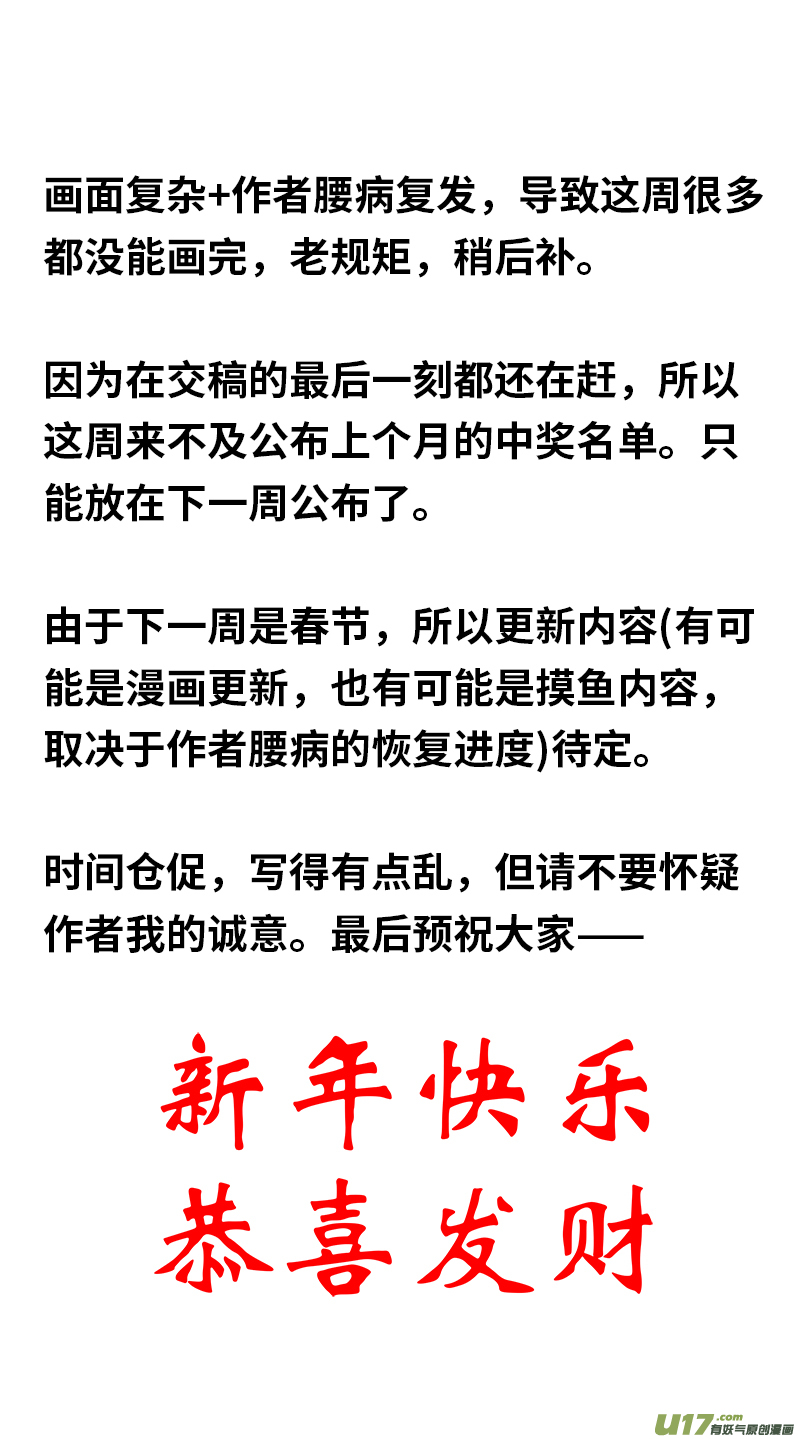 画面复杂+作者腰病复发，导致这周很多都没能画完，老规矩，稍后补。

因为在交稿的最后一刻都还在赶，所以这周来不及公布上个月的中奖名单。只能放在下一周公布了。

由于下一周是春节，所以更新内容(有可能是漫画更新，也有可能是摸鱼内容，取决于作者腰病的恢复进度)待定。

时间仓促，写得有点乱，但请不要怀疑作者我的诚意。最后预祝大家——

新年快乐
恭喜发财

u17.com 有妖气原创漫画